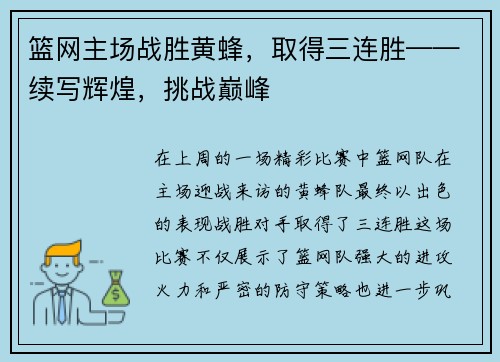 篮网主场战胜黄蜂，取得三连胜——续写辉煌，挑战巅峰

在上周的一场精彩比赛中篮网队在主场迎战来访的黄蜂队最终以出色的表现战胜对手取得了三连胜这场比赛不仅展示了篮网队强大的进攻火力和严密的防守策略也进一步巩

$